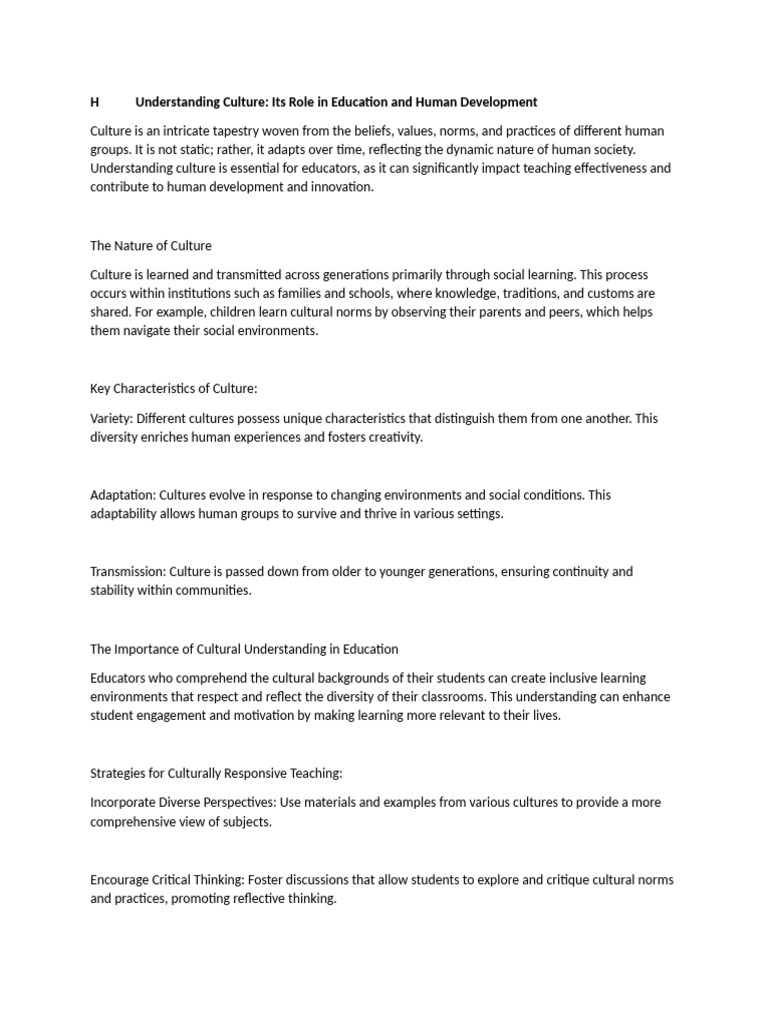 H Understanding Culture: Its Role in Education and Human Development

Culture is an intricate tapestry woven from the beliefs, values, norms, and practices of different human groups. It is not static; rather, it adapts over time, reflecting the dynamic nature of human society. Understanding culture is essential for educators, as it can significantly impact teaching effectiveness and contribute to human development and innovation.

The Nature of Culture

Culture is learned and transmitted across generations primarily through social learning. This process occurs within institutions such as families and schools, where knowledge, traditions, and customs are shared. For example, children learn cultural norms by observing their parents and peers, which helps them navigate their social environments.

Key Characteristics of Culture:

Variety: Different cultures possess unique characteristics that distinguish them from one another. This diversity enriches human experiences and fosters creativity.

Adaptation: Cultures evolve in response to changing environments and social conditions. This adaptability allows human groups to survive and thrive in various settings.

Transmission: Culture is passed down from older to younger generations, ensuring continuity and stability within communities.

The Importance of Cultural Understanding in Education

Educators who comprehend the cultural backgrounds of their students can create inclusive learning environments that respect and reflect the diversity of their classrooms. This understanding can enhance student engagement and motivation by making learning more relevant to their lives.

Strategies for Culturally Responsive Teaching:

Incorporate Diverse Perspectives: Use materials and examples from various cultures to provide a more comprehensive view of subjects.

Encourage Critical Thinking: Foster discussions that allow students to explore and critique cultural norms and practices, promoting reflective thinking.